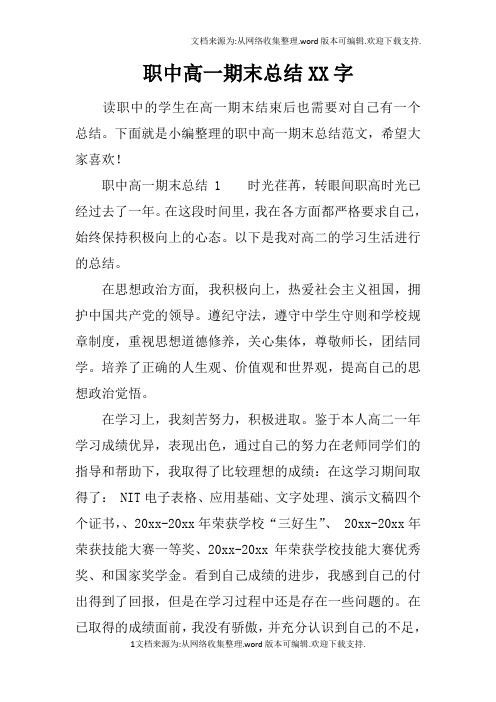 文档来源为:从网络收集整理.word版本可编辑.欢迎下载支持.

职中高一期末总结XX字

读职中的学生在高一期末结束后也需要对自己有一个总结。下面就是小编整理的职中高一期末总结范文，希望大家喜欢！

职中高一期末总结 1　　时光荏苒，转眼间职高时光已经过去了一年。在这段时间里，我在各方面都严格要求自己，始终保持积极向上的心态。以下是我对高二的学习生活进行的总结。

在思想政治方面，我积极向上，热爱社会主义祖国，拥护中国共产党的领导。遵纪守法，遵守中学生守则和学校规章制度，重视思想道德修养，关心集体，尊敬师长，团结同学。培养了正确的人生观、价值观和世界观，提高自己的思想政治觉悟。

在学习上，我刻苦努力，积极进取。鉴于本人高二一年学习成绩优异，表现出色，通过自己的努力在老师同学们的指导和帮助下，我取得了比较理想的成绩：在这学习期间取得了： NIT电子表格、应用基础、文字处理、演示文稿四个个证书，、20xx-20xx年荣获学校“三好生”、 20xx-20xx年荣获技能大赛一等奖、20xx-20xx 年荣获学校技能大赛优秀奖、和国家奖学金。看到自己成绩的进步，我感到自己的付出得到了回报，但是在学习过程中还是存在一些问题的。在已取得的成绩面前，我没有骄傲，并充分认识到自己的不足，

1文档来源为:从网络收集整理.word版本可编辑.欢迎下载支持.